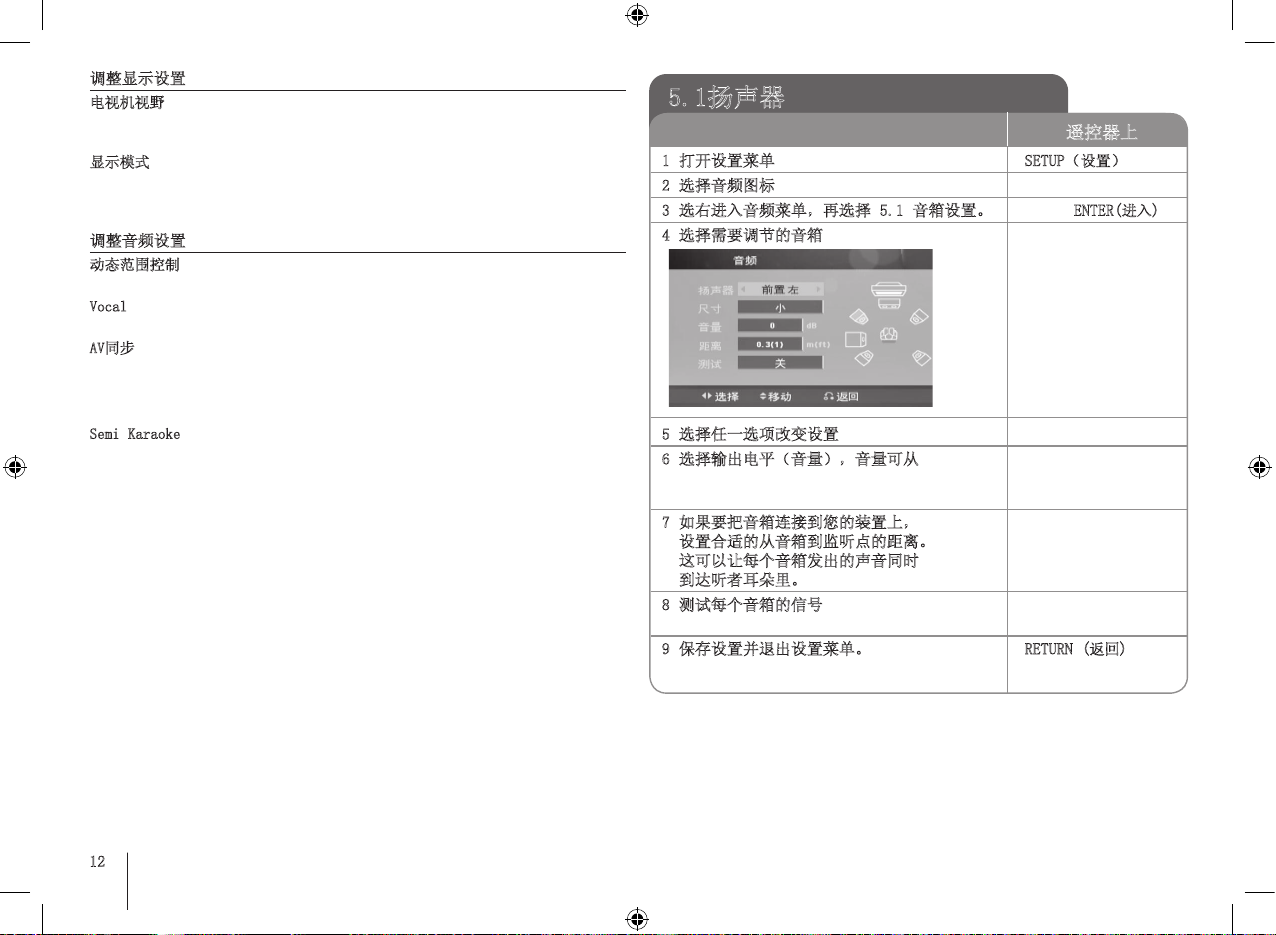 调整显示设置

电视机视野

显示模式

调整音频设置

动态范围控制

Vocal

AV同步

Semi Karaoke

5.1扬声器

| | 遥控器上 |
|---|---|
| 1 打开设置菜单 | SETUP（设置） |
| 2 选择音频图标 | |
| 3 选右进入音频菜单，再选择 5.1 音箱设置。 | ENTER(进入) |
| 4 选择需要调节的音箱 | |
| 5 选择任一选项改变设置 | |
| 6 选择输出电平（音量），音量可从 | |
| 7 如果要把音箱连接到您的装置上，设置合适的从音箱到监听点的距离。这可以让每个音箱发出的声音同时到达听者耳朵里。 | |
| 8 测试每个音箱的信号 | |
| 9 保存设置并退出设置菜单。 | RETURN (返回) |

音频
扬声器 前置 左
尺寸 小
音量 0 dB
距离 0.3(1) m(ft)
测试 关
选择 移动 返回

12